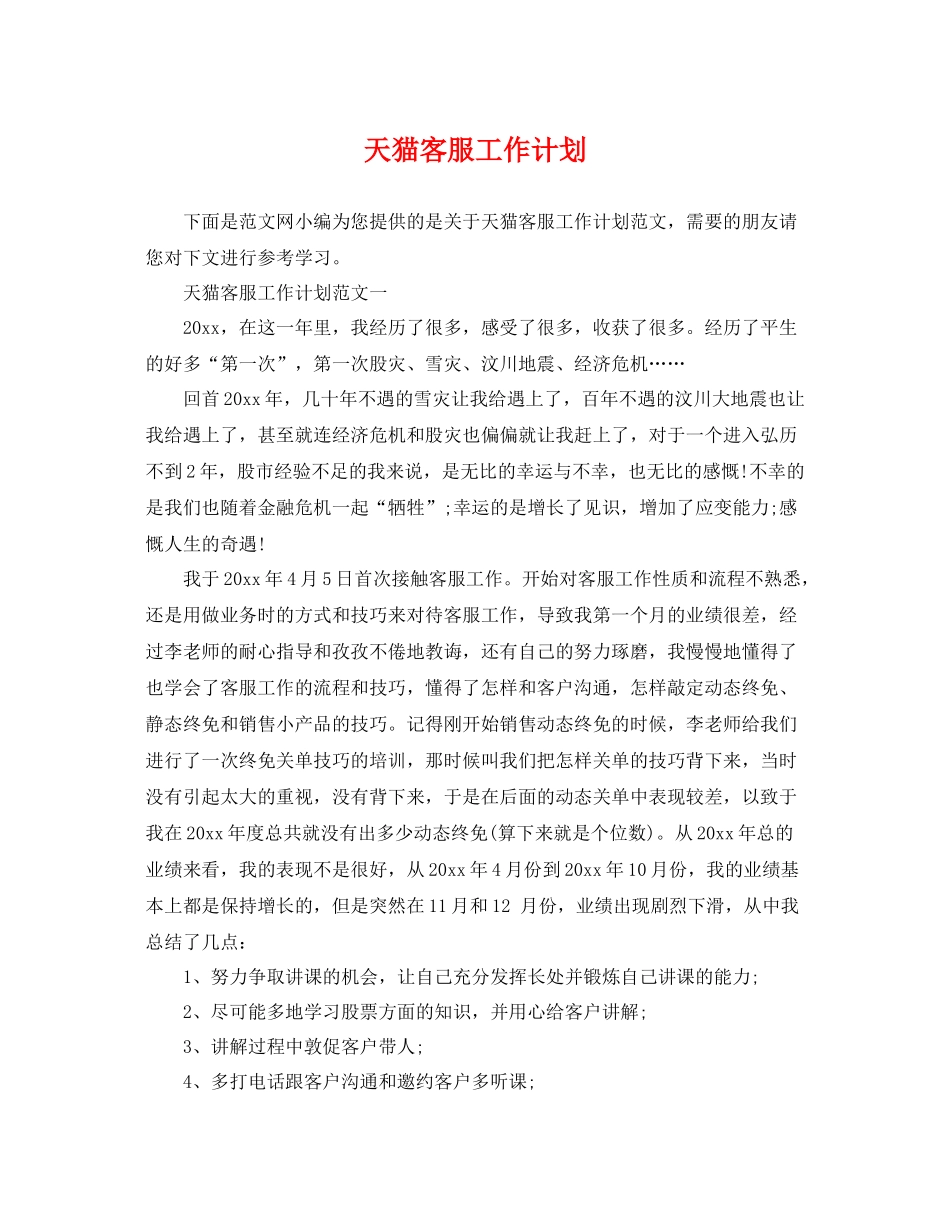 天猫客服工作计划

下面是范文网小编为您提供的是关于天猫客服工作计划范文，需要的朋友请您对下文进行参考学习。

天猫客服工作计划范文一

20xx，在这一年里，我经历了很多，感受了很多，收获了很多。经历了平生的好多“第一次”，第一次股灾、雪灾、汶川地震、经济危机……

回首20xx年，几十年不遇的雪灾让我给遇上了，百年不遇的汶川大地震也让我给遇上了，甚至就连经济危机和股灾也偏偏就让我赶上了，对于一个进入弘历不到2年，股市经验不足的我来说，是无比的幸运与不幸，也无比的感慨!不幸的是我们也随着金融危机一起“牺牲”;幸运的是增长了见识，增加了应变能力;感慨人生的奇遇!

我于20xx年4月5日首次接触客服工作。开始对客服工作性质和流程不熟悉，还是用做业务时的方式和技巧来对待客服工作，导致我第一个月的业绩很差，经过李老师的耐心指导和孜孜不倦地教诲，还有自己的努力琢磨，我慢慢地懂得了也学会了客服工作的流程和技巧，懂得了怎样和客户沟通，怎样敲定动态终免、静态终免和销售小产品的技巧。记得刚开始销售动态终免的时候，李老师给我们进行了一次终免关单技巧的培训，那时候叫我们把怎样关单的技巧背下来，当时没有引起太大的重视，没有背下来，于是在后面的动态关单中表现较差，以致于我在20xx年度总共就没有出多少动态终免(算下来就是个位数)。从20xx年总的业绩来看，我的表现不是很好，从20xx年4月份到20xx年10月份，我的业绩基本上都是保持增长的，但是突然在11月和12 月份，业绩出现剧烈下滑，从中我总结了几点：

1、努力争取讲课的机会，让自己充分发挥长处并锻炼自己讲课的能力;

2、尽可能多地学习股票方面的知识，并用心给客户讲解;

3、讲解过程中敦促客户带人;

4、多打电话跟客户沟通和邀约客户多听课;